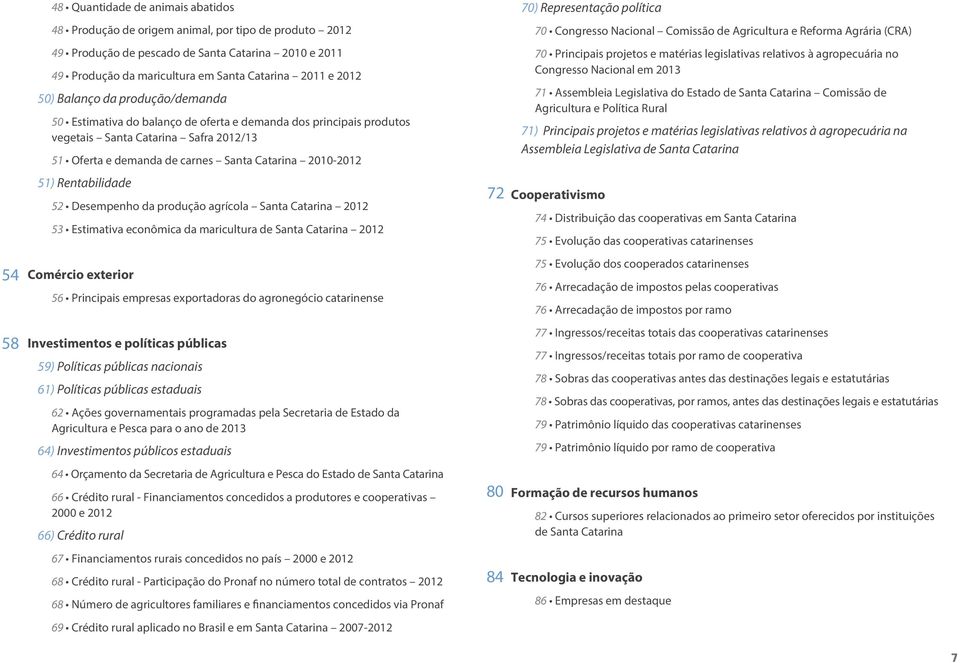 48 • Quantidade de animais abatidos

48 • Produção de origem animal, por tipo de produto – 2012

49 • Produção de pescado de Santa Catarina – 2010 e 2011

49 • Produção da maricultura em Santa Catarina – 2011 e 2012

50) Balanço da produção/demanda

50 • Estimativa do balanço de oferta e demanda dos principais produtos vegetais – Santa Catarina – Safra 2012/13

51 • Oferta e demanda de carnes – Santa Catarina – 2010-2012

51) Rentabilidade

52 • Desempenho da produção agrícola – Santa Catarina – 2012

53 • Estimativa econômica da maricultura de Santa Catarina – 2012

54 Comércio exterior

56 • Principais empresas exportadoras do agronegócio catarinense

58 Investimentos e políticas públicas

59) Políticas públicas nacionais

61) Políticas públicas estaduais

62 • Ações governamentais programadas pela Secretaria de Estado da Agricultura e Pesca para o ano de 2013

64) Investimentos públicos estaduais

64 • Orçamento da Secretaria de Agricultura e Pesca do Estado de Santa Catarina

66 • Crédito rural - Financiamentos concedidos a produtores e cooperativas – 2000 e 2012

66) Crédito rural

67 • Financiamentos rurais concedidos no país – 2000 e 2012

68 • Crédito rural - Participação do Pronaf no número total de contratos – 2012

68 • Número de agricultores familiares e financiamentos concedidos via Pronaf

69 • Crédito rural aplicado no Brasil e em Santa Catarina – 2007-2012

70) Representação política

70 • Congresso Nacional – Comissão de Agricultura e Reforma Agrária (CRA)

70 • Principais projetos e matérias legislativas relativos à agropecuária no Congresso Nacional em 2013

71 • Assembleia Legislativa do Estado de Santa Catarina – Comissão de Agricultura e Política Rural

71) Principais projetos e matérias legislativas relativos à agropecuária na Assembleia Legislativa de Santa Catarina

72 Cooperativismo

74 • Distribuição das cooperativas em Santa Catarina

75 • Evolução das cooperativas catarinenses

75 • Evolução dos cooperados catarinenses

76 • Arrecadação de impostos pelas cooperativas

76 • Arrecadação de impostos por ramo

77 • Ingressos/receitas totais das cooperativas catarinenses

77 • Ingressos/receitas totais por ramo de cooperativa

78 • Sobras das cooperativas antes das destinações legais e estatutárias

78 • Sobras das cooperativas, por ramos, antes das destinações legais e estatutárias

79 • Patrimônio líquido das cooperativas catarinenses

79 • Patrimônio líquido por ramo de cooperativa

80 Formação de recursos humanos

82 • Cursos superiores relacionados ao primeiro setor oferecidos por instituições de Santa Catarina

84 Tecnologia e inovação

86 • Empresas em destaque

7